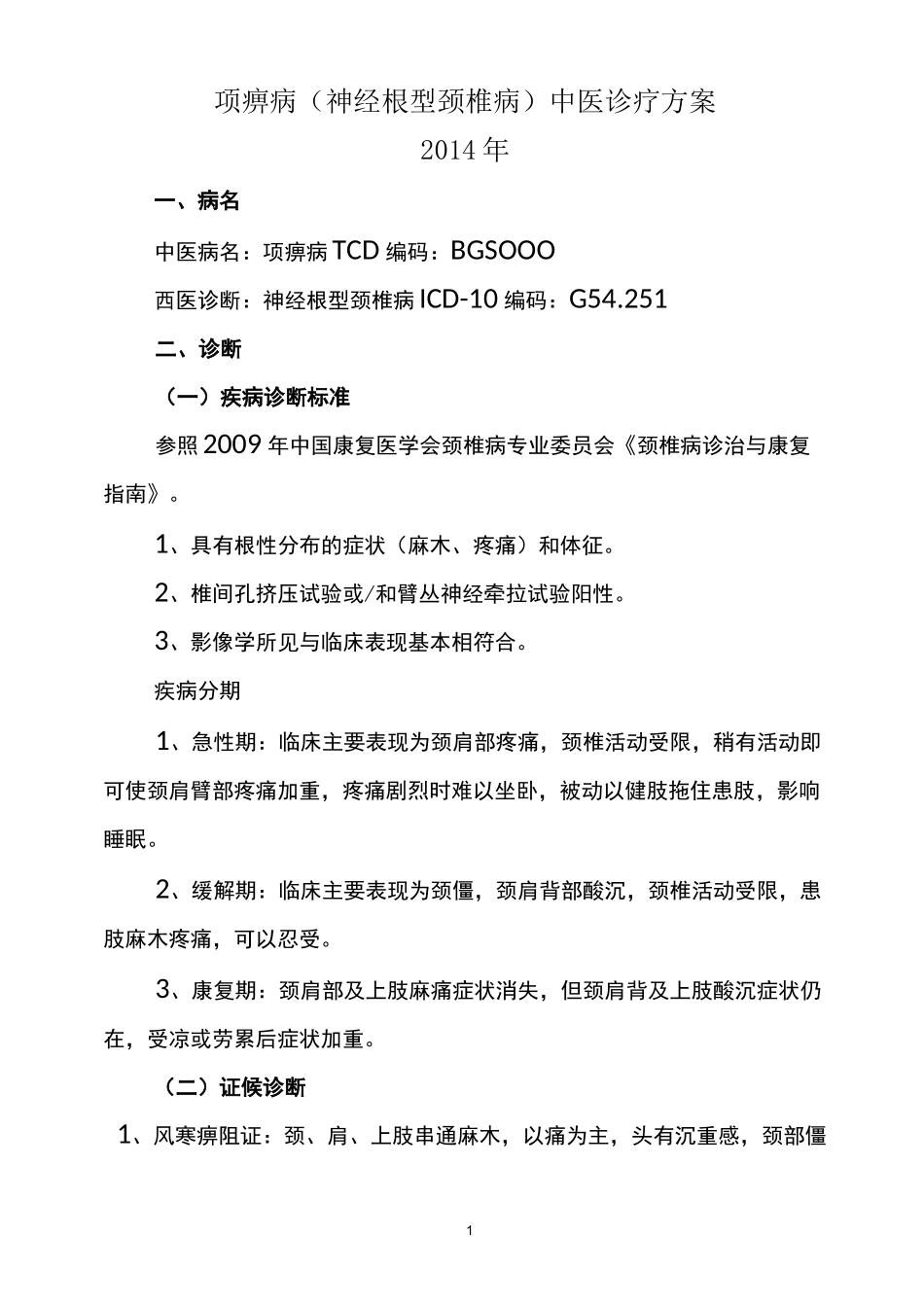 项痹病（神经根型颈椎病）中医诊疗方案
2014年

一、病名

中医病名：项痹病TCD编码：BGSOOO

西医诊断：神经根型颈椎病ICD-10编码：G54.251

二、诊断

（一）疾病诊断标准

参照2009年中国康复医学会颈椎病专业委员会《颈椎病诊治与康复指南》。

1、具有根性分布的症状（麻木、疼痛）和体征。

2、椎间孔挤压试验或/和臂丛神经牵拉试验阳性。

3、影像学所见与临床表现基本相符合。

疾病分期

1、急性期：临床主要表现为颈肩部疼痛，颈椎活动受限，稍有活动即可使颈肩臂部疼痛加重，疼痛剧烈时难以坐卧，被动以健肢拖住患肢，影响睡眠。

2、缓解期：临床主要表现为颈僵，颈肩背部酸沉，颈椎活动受限，患肢麻木疼痛，可以忍受。

3、康复期：颈肩部及上肢麻痛症状消失，但颈肩背及上肢酸沉症状仍在，受凉或劳累后症状加重。

（二）证候诊断

1、风寒痹阻证：颈、肩、上肢串通麻木，以痛为主，头有沉重感，颈部僵

1